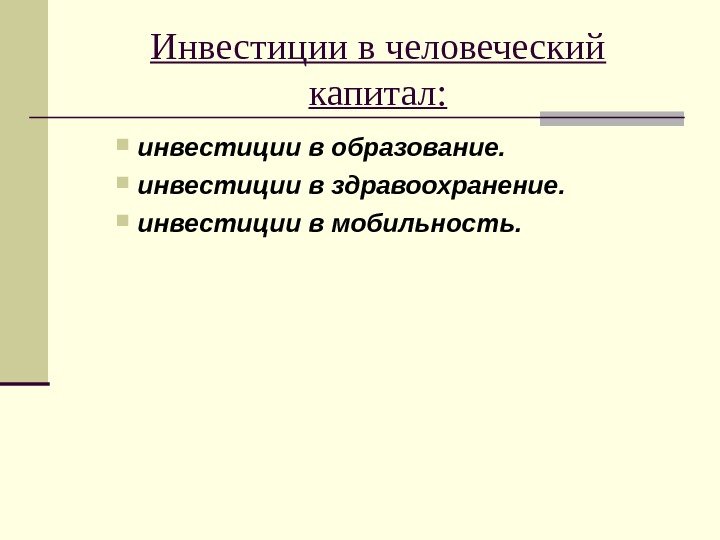 Инвестиции в человеческий капитал:

• инвестиции в образование.
• инвестиции в здравоохранение.
• инвестиции в мобильность.